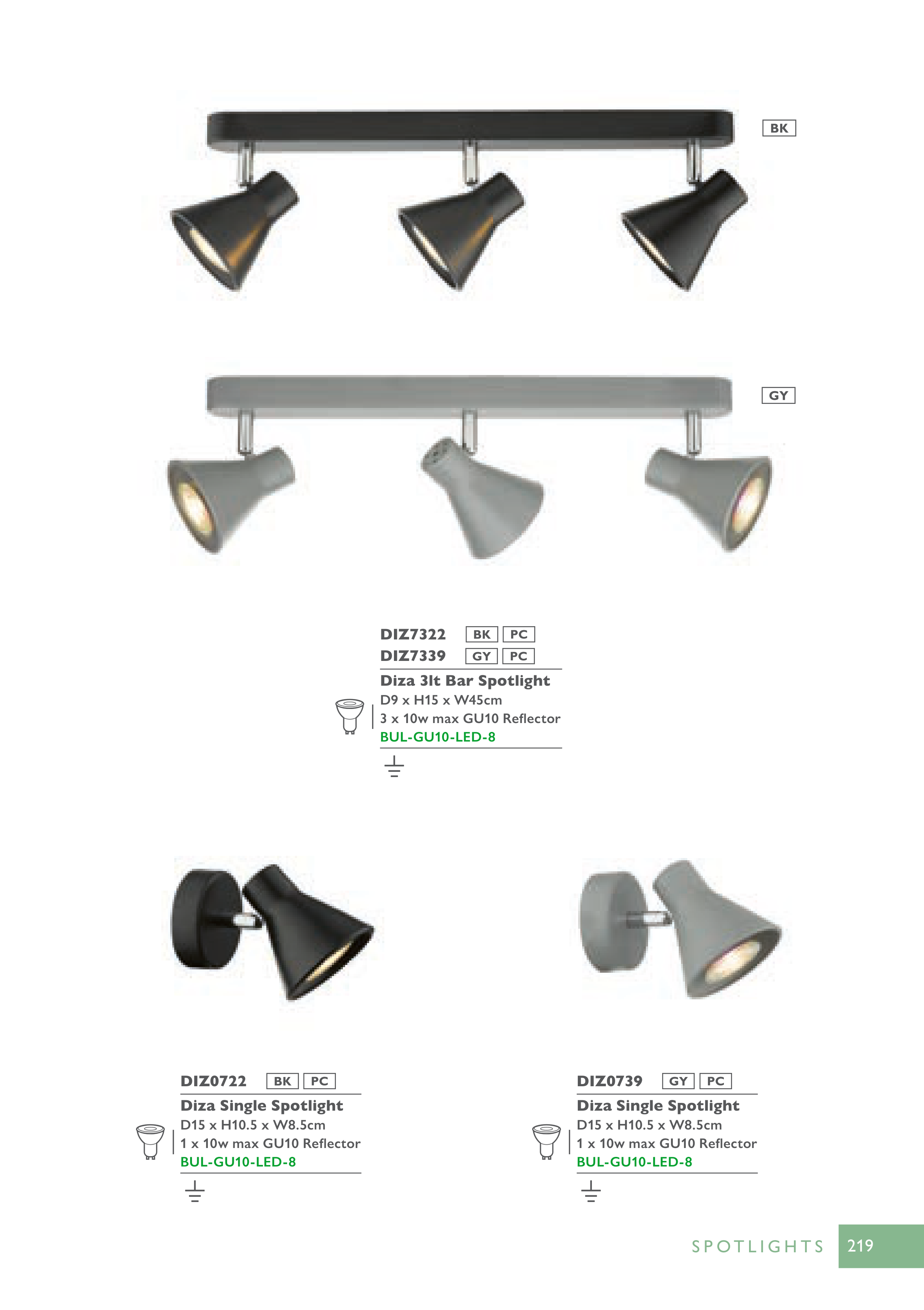 BK

GY

DIZ7322 BK PC
DIZ7339 GY PC

Diza 3lt Bar Spotlight
D9 x H15 x W45cm
3 x 10w max GU10 Reflector
BUL-GU10-LED-8

DIZ0722 BK PC

Diza Single Spotlight
D15 x H10.5 x W8.5cm
1 x 10w max GU10 Reflector
BUL-GU10-LED-8

DIZ0739 GY PC

Diza Single Spotlight
D15 x H10.5 x W8.5cm
1 x 10w max GU10 Reflector
BUL-GU10-LED-8

SPOTLIGHTS 219